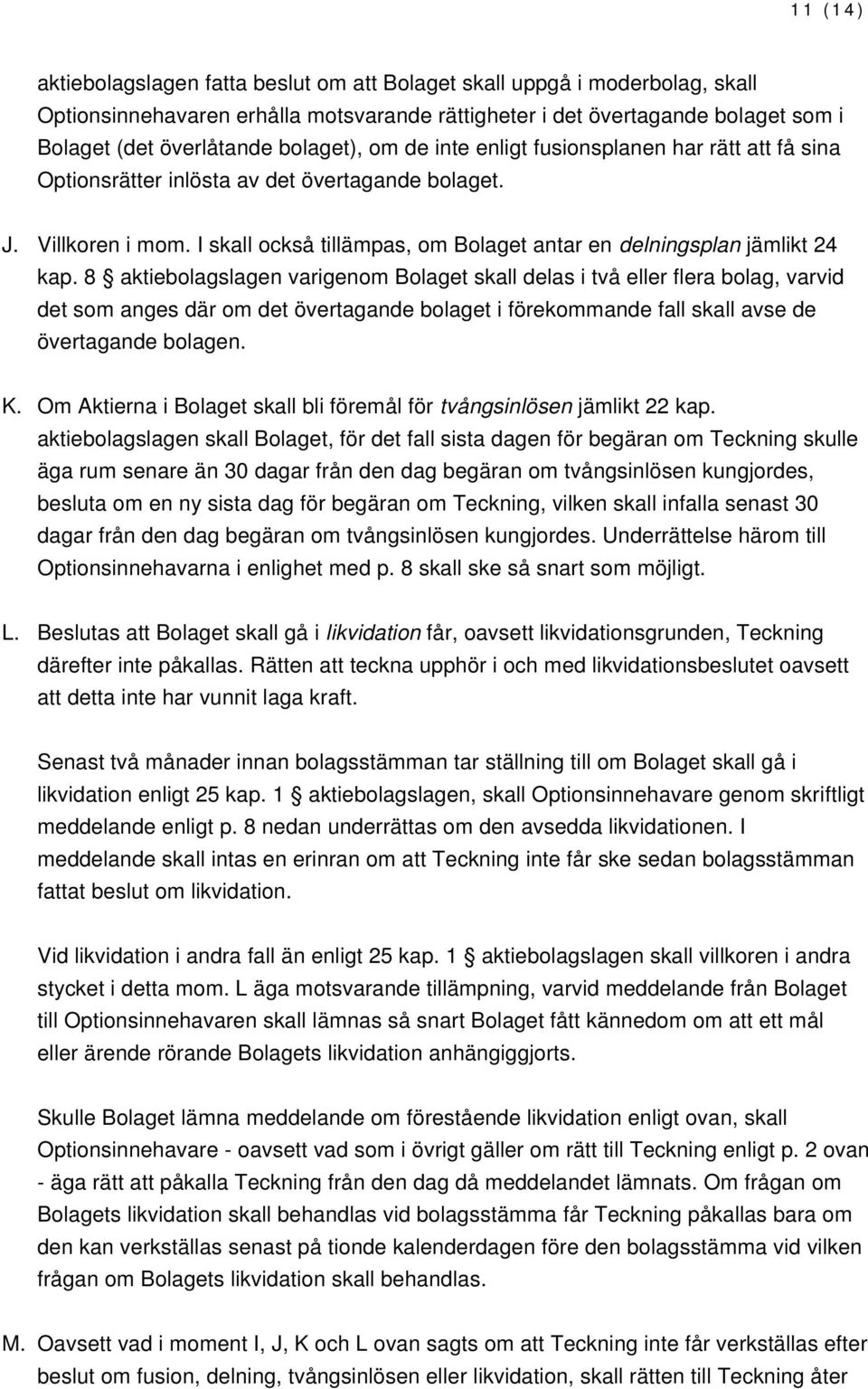 11 (14)

aktiebolagslagen fatta beslut om att Bolaget skall uppgå i moderbolag, skall Optionsinnehavaren erhålla motsvarande rättigheter i det övertagande bolaget som i Bolaget (det överlåtande bolaget), om de inte enligt fusionsplanen har rätt att få sina Optionsrätter inlösta av det övertagande bolaget.

J. Villkoren i mom. I skall också tillämpas, om Bolaget antar en delningsplan jämlikt 24 kap. 8 § aktiebolagslagen varigenom Bolaget skall delas i två eller flera bolag, varvid det som anges där om det övertagande bolaget i förekommande fall skall avse de övertagande bolagen.

K. Om Aktierna i Bolaget skall bli föremål för tvångsinlösen jämlikt 22 kap. aktiebolagslagen skall Bolaget, för det fall sista dagen för begäran om Teckning skulle äga rum senare än 30 dagar från den dag begäran om tvångsinlösen kungjordes, besluta om en ny sista dag för begäran om Teckning, vilken skall infalla senast 30 dagar från den dag begäran om tvångsinlösen kungjordes. Underrättelse härom till Optionsinnehavarna i enlighet med p. 8 skall ske så snart som möjligt.

L. Beslutas att Bolaget skall gå i likvidation får, oavsett likvidationsgrunden, Teckning därefter inte påkallas. Rätten att teckna upphör i och med likvidationsbeslutet oavsett att detta inte har vunnit laga kraft.

Senast två månader innan bolagsstämman tar ställning till om Bolaget skall gå i likvidation enligt 25 kap. 1 § aktiebolagslagen, skall Optionsinnehavare genom skriftligt meddelande enligt p. 8 nedan underrättas om den avsedda likvidationen. I meddelande skall intas en erinran om att Teckning inte får ske sedan bolagsstämman fattat beslut om likvidation.

Vid likvidation i andra fall än enligt 25 kap. 1 § aktiebolagslagen skall villkoren i andra stycket i detta mom. L äga motsvarande tillämpning, varvid meddelande från Bolaget till Optionsinnehavaren skall lämnas så snart Bolaget fått kännedom om att ett mål eller ärende rörande Bolagets likvidation anhängiggjorts.

Skulle Bolaget lämna meddelande om förestående likvidation enligt ovan, skall Optionsinnehavare - oavsett vad som i övrigt gäller om rätt till Teckning enligt p. 2 ovan - äga rätt att påkalla Teckning från den dag då meddelandet lämnats. Om frågan om Bolagets likvidation skall behandlas vid bolagsstämma får Teckning påkallas bara om den kan verkställas senast på tionde kalenderdagen före den bolagsstämma vid vilken frågan om Bolagets likvidation skall behandlas.

M. Oavsett vad i moment I, J, K och L ovan sagts om att Teckning inte får verkställas efter beslut om fusion, delning, tvångsinlösen eller likvidation, skall rätten till Teckning åter